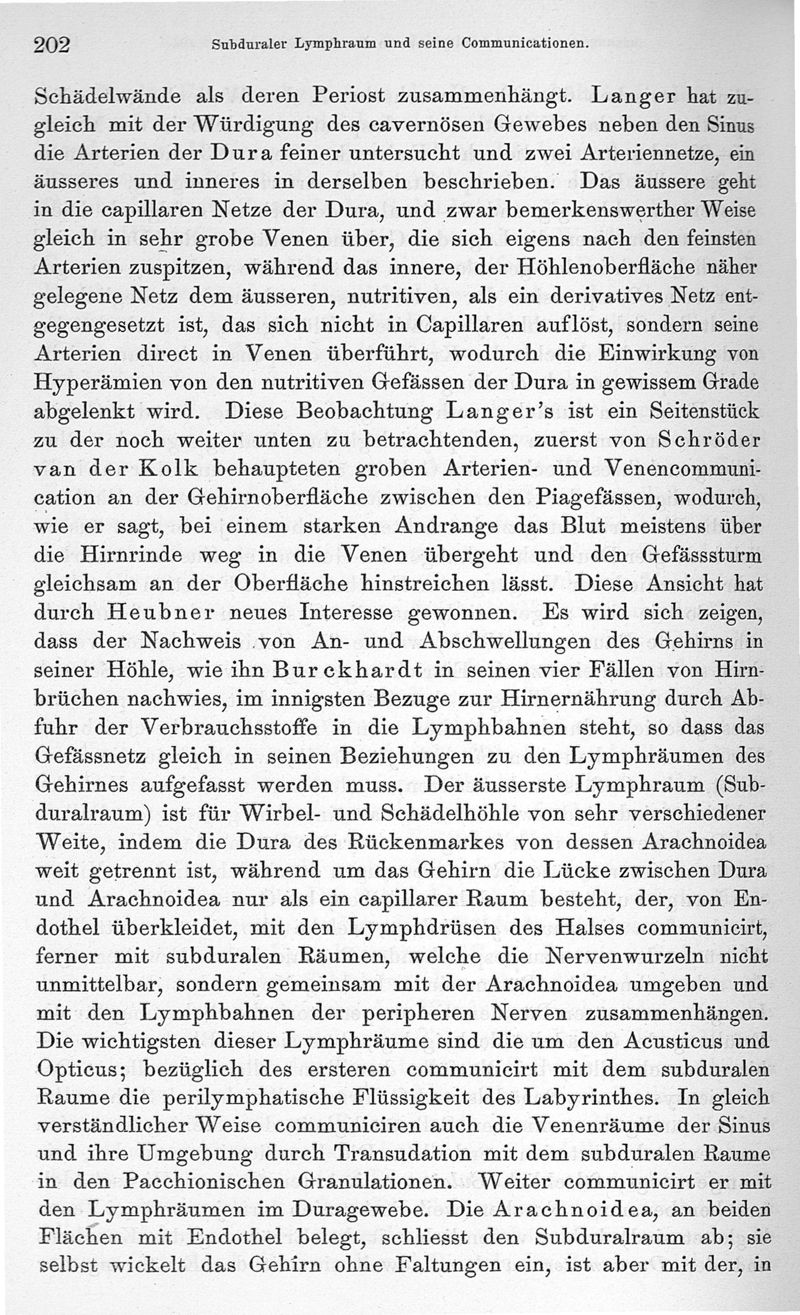 202 Subduraler Lymphraum und seine Communicationen.

Schädelwände als deren Periost zusammenhängt. Langer hat zugleich mit der Würdigung des cavernösen Gewebes neben den Sinus die Arterien der Dura feiner untersucht und zwei Arteriennetze, ein äusseres und inneres in derselben beschrieben. Das äussere geht in die capillaren Netze der Dura, und zwar bemerkenswerther Weise gleich in sehr grobe Venen über, die sich eigens nach den feinsten Arterien zuspitzen, während das innere, der Höhlenoberfläche näher gelegene Netz dem äusseren, nutritiven, als ein derivatives Netz entgegengesetzt ist, das sich nicht in Capillaren auflöst, sondern seine Arterien direct in Venen überführt, wodurch die Einwirkung von Hyperämien von den nutritiven Gefässen der Dura in gewissem Grade abgelenkt wird. Diese Beobachtung Langer's ist ein Seitenstück zu der noch weiter unten zu betrachtenden, zuerst von Schröder van der Kolk behaupteten groben Arterien- und Venencommunication an der Gehirnoberfläche zwischen den Piagefässen, wodurch, wie er sagt, bei einem starken Andrange das Blut meistens über die Hirnrinde weg in die Venen übergeht und den Gefässsturm gleichsam an der Oberfläche hinstreichen lässt. Diese Ansicht hat durch Heubner neues Interesse gewonnen. Es wird sich zeigen, dass der Nachweis von An- und Abschwellungen des Gehirns in seiner Höhle, wie ihn Burckhardt in seinen vier Fällen von Hirnbrüchen nachwies, im innigsten Bezuge zur Hirnernährung durch Abfuhr der Verbrauchsstoffe in die Lymphbahnen steht, so dass das Gefässnetz gleich in seinen Beziehungen zu den Lymphräumen des Gehirnes aufgefasst werden muss. Der äusserste Lymphraum (Subduralraum) ist für Wirbel- und Schädelhöhle von sehr verschiedener Weite, indem die Dura des Rückenmarkes von dessen Arachnoidea weit getrennt ist, während um das Gehirn die Lücke zwischen Dura und Arachnoidea nur als ein capillarer Raum besteht, der, von Endothel überkleidet, mit den Lymphdrüsen des Halses communicirt, ferner mit subduralen Räumen, welche die Nervenwurzeln nicht unmittelbar, sondern gemeinsam mit der Arachnoidea umgeben und mit den Lymphbahnen der peripheren Nerven zusammenhängen. Die wichtigsten dieser Lymphräume sind die um den Acusticus und Opticus; bezüglich des ersteren communicirt mit dem subduralen Raume die perilymphatische Flüssigkeit des Labyrinthes. In gleich verständlicher Weise communiciren auch die Venenräume der Sinus und ihre Umgebung durch Transudation mit dem subduralen Raume in den Pacchionischen Granulationen. Weiter communicirt er mit den Lymphräumen im Duragewebe. Die Arachnoidea, an beiden Flächen mit Endothel belegt, schliesst den Subduralraum ab; sie selbst wickelt das Gehirn ohne Faltungen ein, ist aber mit der, in